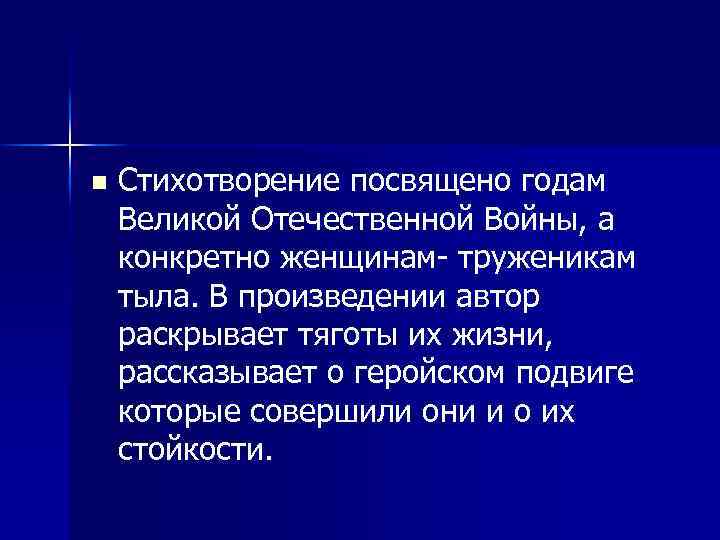 Стихотворение посвящено годам Великой Отечественной Войны, а конкретно женщинам- труженикам тыла. В произведении автор раскрывает тяготы их жизни, рассказывает о геройском подвиге которые совершили они и о их стойкости.